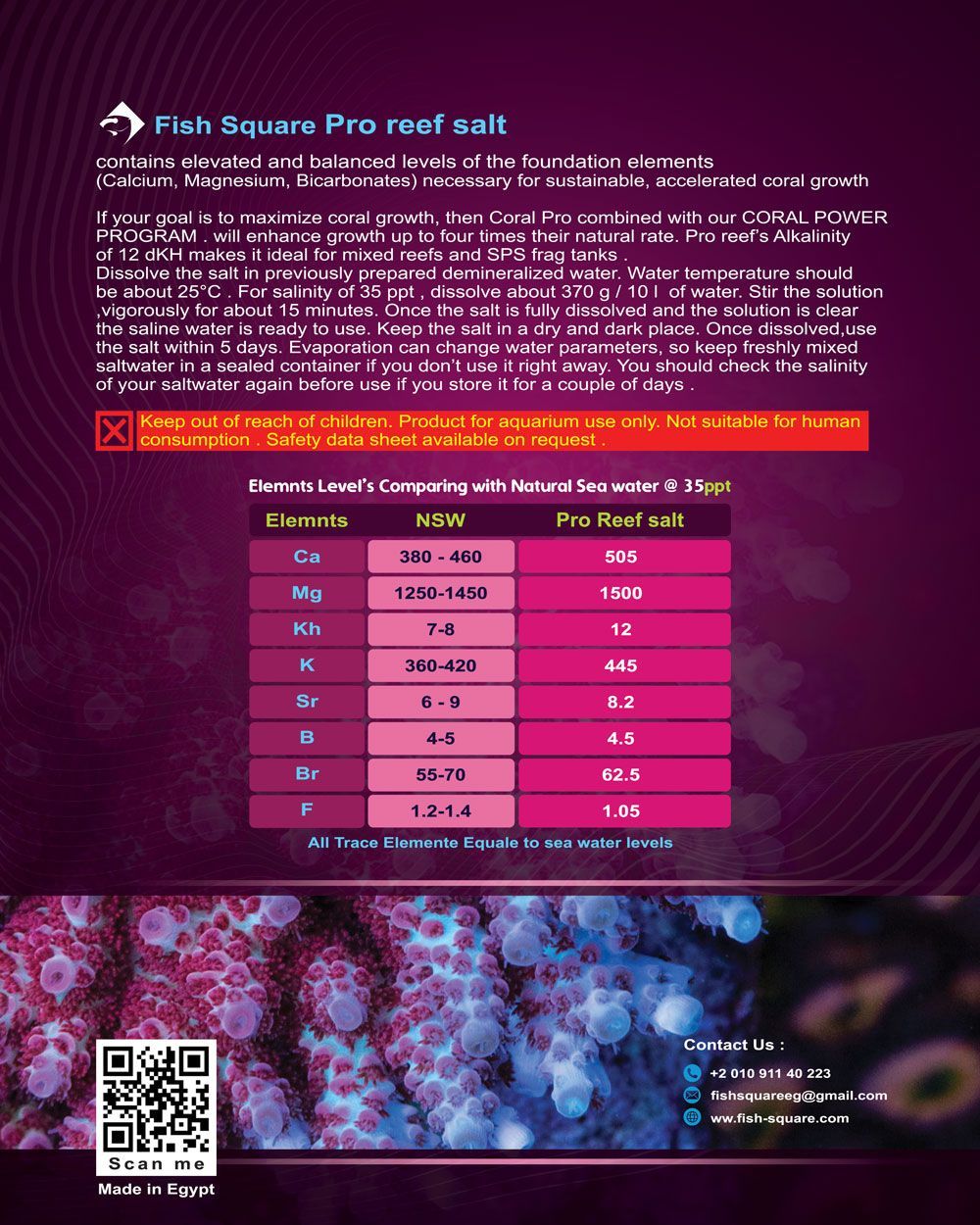 Fish Square Pro reef salt

contains elevated and balanced levels of the foundation elements (Calcium, Magnesium, Bicarbonates) necessary for sustainable, accelerated coral growth

If your goal is to maximize coral growth, then Coral Pro combined with our CORAL POWER PROGRAM . will enhance growth up to four times their natural rate. Pro reef's Alkalinity of 12 dKH makes it ideal for mixed reefs and SPS frag tanks .
Dissolve the salt in previously prepared demineralized water. Water temperature should be about 25°C . For salinity of 35 ppt , dissolve about 370 g / 10 l of water. Stir the solution ,vigorously for about 15 minutes. Once the salt is fully dissolved and the solution is clear the saline water is ready to use. Keep the salt in a dry and dark place. Once dissolved,use the salt within 5 days. Evaporation can change water parameters, so keep freshly mixed saltwater in a sealed container if you don't use it right away. You should check the salinity of your saltwater again before use if you store it for a couple of days .

Keep out of reach of children. Product for aquarium use only. Not suitable for human consumption . Safety data sheet available on request .

Elemnts Level's Comparing with Natural Sea water @ 35ppt

| Elemnts | NSW | Pro Reef salt |
|---|---|---|
| Ca | 380 - 460 | 505 |
| Mg | 1250-1450 | 1500 |
| Kh | 7-8 | 12 |
| K | 360-420 | 445 |
| Sr | 6 - 9 | 8.2 |
| B | 4-5 | 4.5 |
| Br | 55-70 | 62.5 |
| F | 1.2-1.4 | 1.05 |

All Trace Elemente Equale to sea water levels

Scan me
Made in Egypt

Contact Us :
+2 010 911 40 223
fishsquareeg@gmail.com
www.fish-square.com